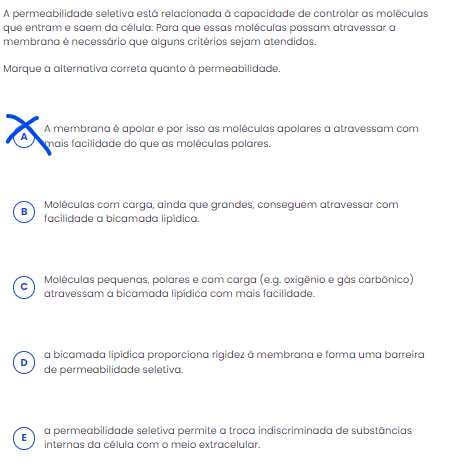 A permeabilidade seletiva está relacionada à capacidade de controlar as moléculas que entram e saem da célula. Para que essas moléculas possam atravessar a membrana é necessário que alguns critérios sejam atendidos.

Marque a alternativa correta quanto à permeabilidade.

A
A membrana é apolar e por isso as moléculas apolares a atravessam com mais facilidade do que as moléculas polares.

B
Moléculas com carga, ainda que grandes, conseguem atravessar com facilidade a bicamada lipídica.

C
Moléculas pequenas, polares e com carga (e.g. oxigênio e gás carbônico) atravessam a bicamada lipídica com mais facilidade.

D
a bicamada lipídica proporciona rigidez à membrana e forma uma barreira de permeabilidade seletiva.

E
a permeabilidade seletiva permite a troca indiscriminada de substâncias internas da célula com o meio extracelular.